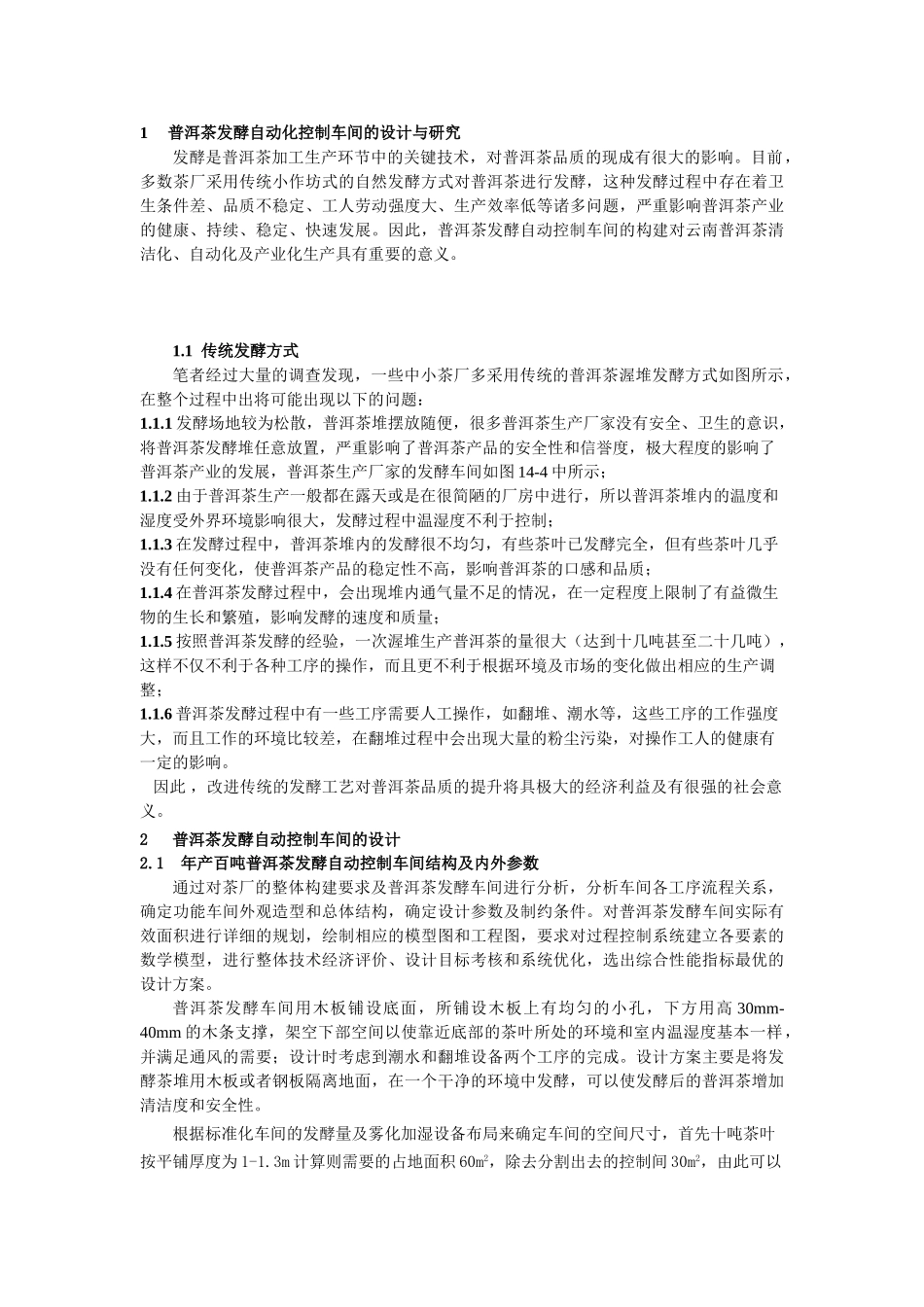 1　普洱茶发酵自动化控制车间的设计与研究

发酵是普洱茶加工生产环节中的关键技术，对普洱茶品质的现成有很大的影响。目前，多数茶厂采用传统小作坊式的自然发酵方式对普洱茶进行发酵，这种发酵过程中存在着卫生条件差、品质不稳定、工人劳动强度大、生产效率低等诸多问题，严重影响普洱茶产业的健康、持续、稳定、快速发展。因此，普洱茶发酵自动控制车间的构建对云南普洱茶清洁化、自动化及产业化生产具有重要的意义。

1.1 传统发酵方式

笔者经过大量的调查发现，一些中小茶厂多采用传统的普洱茶渥堆发酵方式如图所示，在整个过程中出将可能出现以下的问题：

1.1.1 发酵场地较为松散，普洱茶堆摆放随便，很多普洱茶生产厂家没有安全、卫生的意识，将普洱茶发酵堆任意放置，严重影响了普洱茶产品的安全性和信誉度，极大程度的影响了普洱茶产业的发展，普洱茶生产厂家的发酵车间如图 14-4 中所示；

1.1.2 由于普洱茶生产一般都在露天或是在很简陋的厂房中进行，所以普洱茶堆内的温度和湿度受外界环境影响很大，发酵过程中温湿度不利于控制；

1.1.3 在发酵过程中，普洱茶堆内的发酵很不均匀，有些茶叶已发酵完全，但有些茶叶几乎没有任何变化，使普洱茶产品的稳定性不高，影响普洱茶的口感和品质；

1.1.4 在普洱茶发酵过程中，会出现堆内通气量不足的情况，在一定程度上限制了有益微生物的生长和繁殖，影响发酵的速度和质量；

1.1.5 按照普洱茶发酵的经验，一次渥堆生产普洱茶的量很大（达到十几吨甚至二十几吨），这样不仅不利于各种工序的操作，而且更不利于根据环境及市场的变化做出相应的生产调整；

1.1.6 普洱茶发酵过程中有一些工序需要人工操作，如翻堆、潮水等，这些工序的工作强度大，而且工作的环境比较差，在翻堆过程中会出现大量的粉尘污染，对操作工人的健康有一定的影响。

因此，改进传统的发酵工艺对普洱茶品质的提升将具极大的经济利益及有很强的社会意义。

2　普洱茶发酵自动控制车间的设计

2.1　年产百吨普洱茶发酵自动控制车间结构及内外参数

通过对茶厂的整体构建要求及普洱茶发酵车间进行分析，分析车间各工序流程关系，确定功能车间外观造型和总体结构，确定设计参数及制约条件。对普洱茶发酵车间实际有效面积进行详细的规划，绘制相应的模型图和工程图，要求对过程控制系统建立各要素的数学模型，进行整体技术经济评价、设计目标考核和系统优化，选出综合性能指标最优的设计方案。

普洱茶发酵车间用木板铺设底面，所铺设木板上有均匀的小孔，下方用高 30mm-40mm 的木条支撑，架空下部空间以使靠近底部的茶叶所处的环境和室内温湿度基本一样，并满足通风的需要；设计时考虑到潮水和翻堆设备两个工序的完成。设计方案主要是将发酵茶堆用木板或者钢板隔离地面，在一个干净的环境中发酵，可以使发酵后的普洱茶增加清洁度和安全性。

根据标准化车间的发酵量及雾化加湿设备布局来确定车间的空间尺寸，首先十吨茶叶按平铺厚度为 1-1.3m 计算则需要的占地面积 60㎡，除去分割出去的控制间 30㎡，由此可以